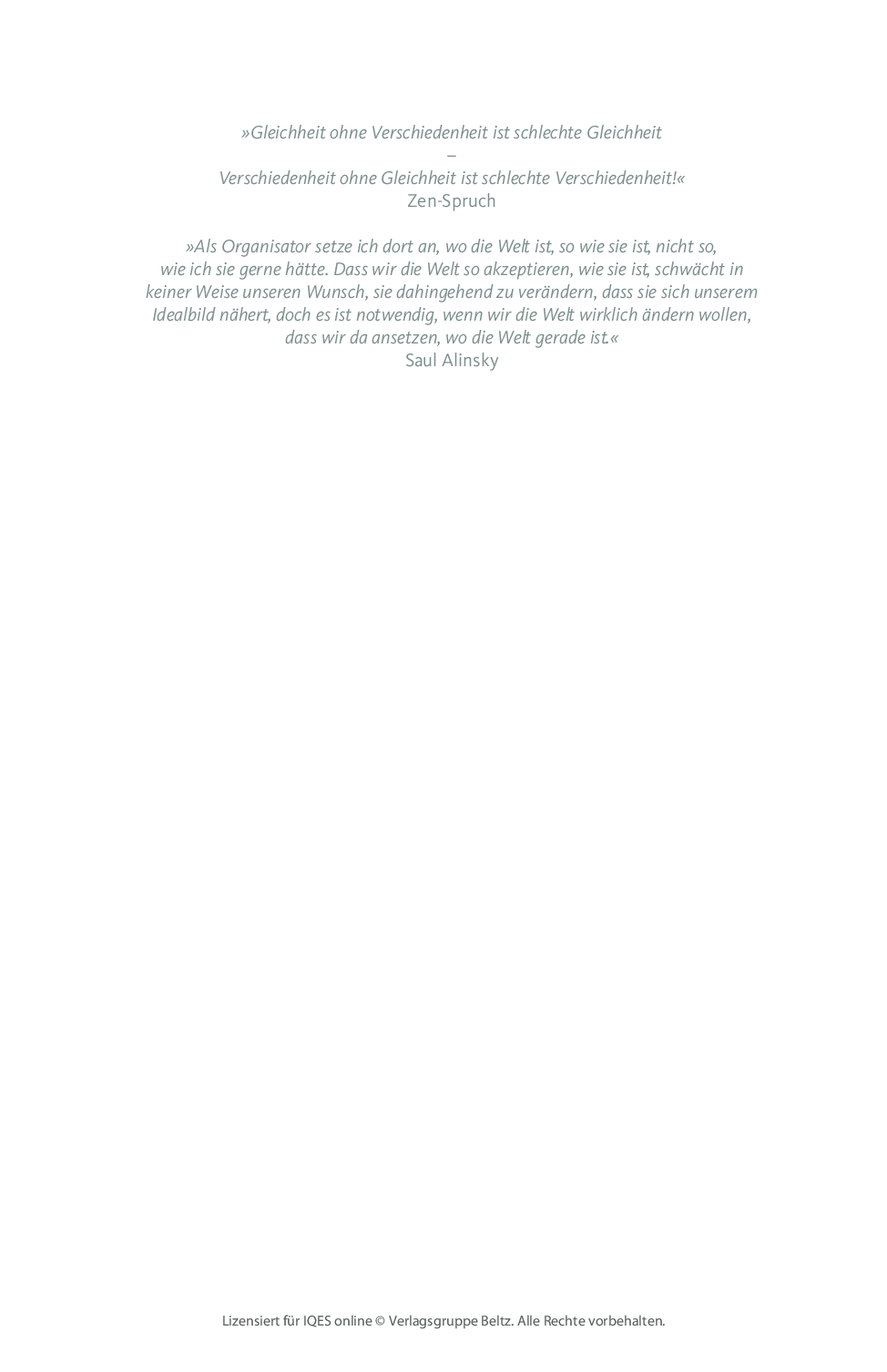 »Gleichheit ohne Verschiedenheit ist schlechte Gleichheit
–
Verschiedenheit ohne Gleichheit ist schlechte Verschiedenheit!«
Zen-Spruch

»Als Organisator setze ich dort an, wo die Welt ist, so wie sie ist, nicht so, wie ich sie gerne hätte. Dass wir die Welt so akzeptieren, wie sie ist, schwächt in keiner Weise unseren Wunsch, sie dahingehend zu verändern, dass sie sich unserem Idealbild nähert, doch es ist notwendig, wenn wir die Welt wirklich ändern wollen, dass wir da ansetzen, wo die Welt gerade ist.«
Saul Alinsky

Lizensiert für IQES online © Verlagsgruppe Beltz. Alle Rechte vorbehalten.